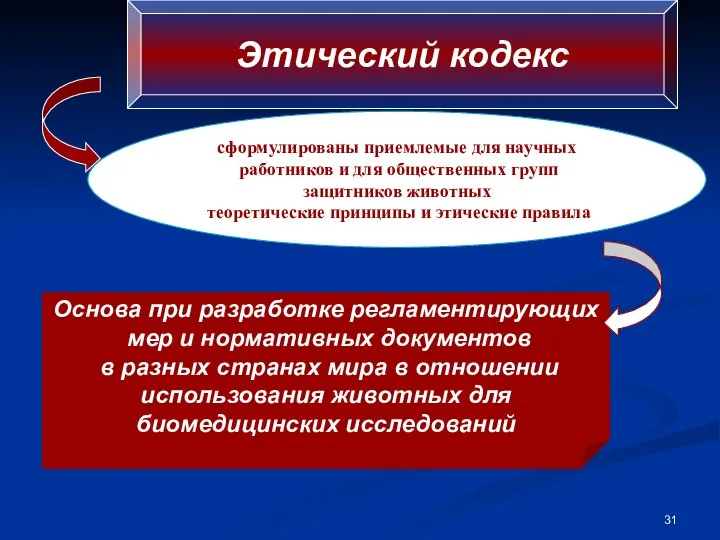 Этический кодекс

сформулированы приемлемые для научных работников и для общественных групп защитников животных теоретические принципы и этические правила

Основа при разработке регламентирующих мер и нормативных документов в разных странах мира в отношении использования животных для биомедицинских исследований

31